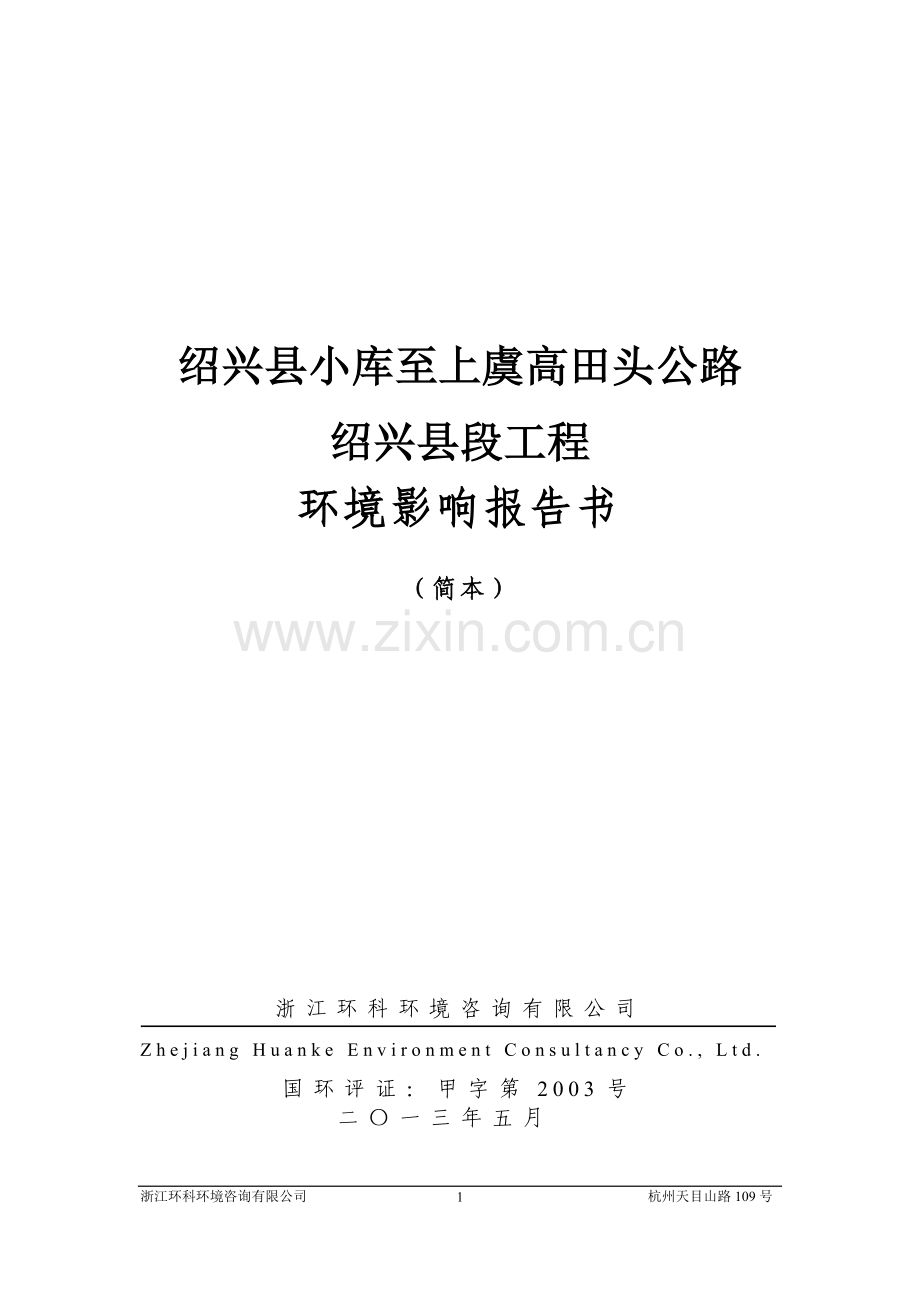 绍兴县小库至上虞高田头公路
绍兴县段工程
环境影响报告书

（简本）

www.zixin.com.cn

浙江环科环境咨询有限公司

Zhejiang Huanke Environment Consultancy Co., Ltd.

国环评证：甲字第 2003 号
二〇一三年五月

浙江环科环境咨询有限公司 1 杭州天目山路 109 号